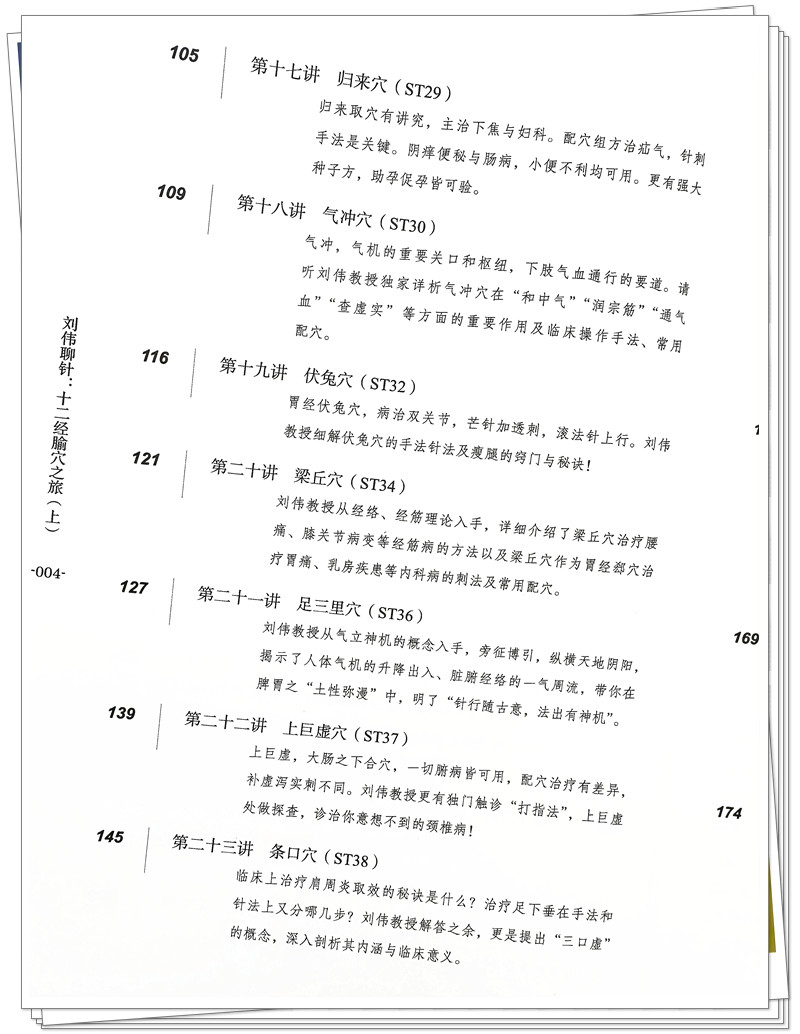 刘伟聊针：十二经腧穴之旅（上）

-004-

105　第十七讲　归来穴（ST29）
归来取穴有讲究，主治下焦与妇科。配穴组方治疝气，针刺手法是关键。阴痒便秘与肠病，小便不利均可用。更有强大种子方，助孕促孕皆可验。

109　第十八讲　气冲穴（ST30）
气冲，气机的重要关口和枢纽，下肢气血通行的要道。请听刘伟教授独家详析气冲穴在“和中气”“润宗筋”“通气血”“查虚实”等方面的重要作用及临床操作手法、常用配穴。

116　第十九讲　伏兔穴（ST32）
胃经伏兔穴，病治双关节，芒针加透刺，滚法针上行。刘伟教授细解伏兔穴的手法针法及瘦腿的窍门与秘诀！

121　第二十讲　梁丘穴（ST34）
刘伟教授从经络、经筋理论入手，详细介绍了梁丘穴治疗腰痛、膝关节病变等经筋病的方法以及梁丘穴作为胃经郄穴治疗胃痛、乳房疾患等内科病的刺法及常用配穴。

127　第二十一讲　足三里穴（ST36）
刘伟教授从气立神机的概念入手，旁征博引，纵横天地阴阳，揭示了人体气机的升降出入、脏腑经络的一气周流，带你在脾胃之“土性弥漫”中，明了“针行随古意，法出有神机”。

139　第二十二讲　上巨虚穴（ST37）
上巨虚，大肠之下合穴，一切腑病皆可用，配穴治疗有差异，补虚泻实刺不同。刘伟教授更有独门触诊“打指法”，上巨虚处做探查，诊治你意想不到的颈椎病！

145　第二十三讲　条口穴（ST38）
临床上治疗肩周炎取效的秘诀是什么？治疗足下垂在手法和针法上又分哪几步？刘伟教授解答之余，更是提出“三口虚”的概念，深入剖析其内涵与临床意义。

1

169

174